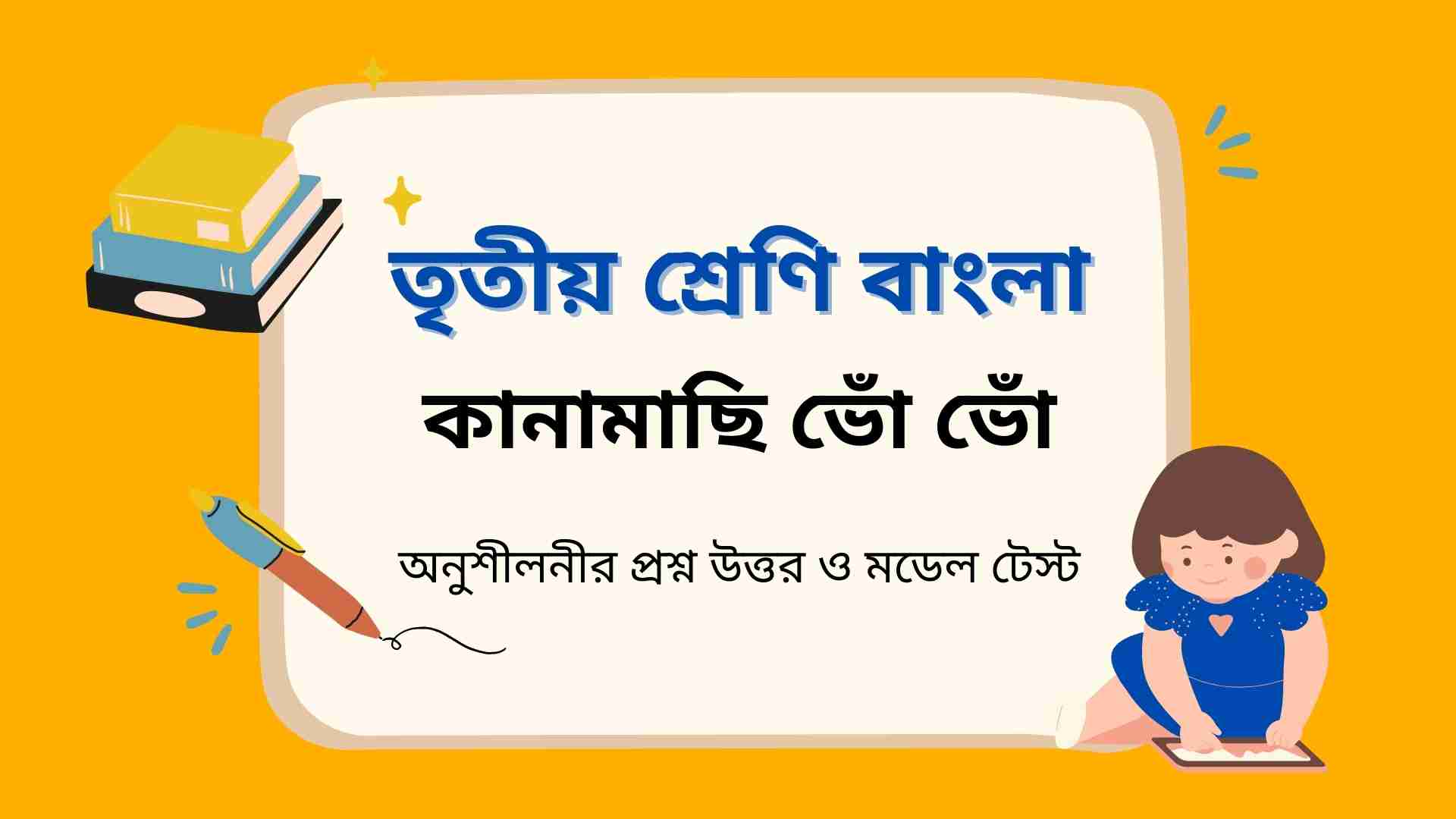 তৃতীয় শ্রেণি বাংলা

কানামাছি ভোঁ ভোঁ

অনুশীলনীর প্রশ্ন উত্তর ও মডেল টেস্ট